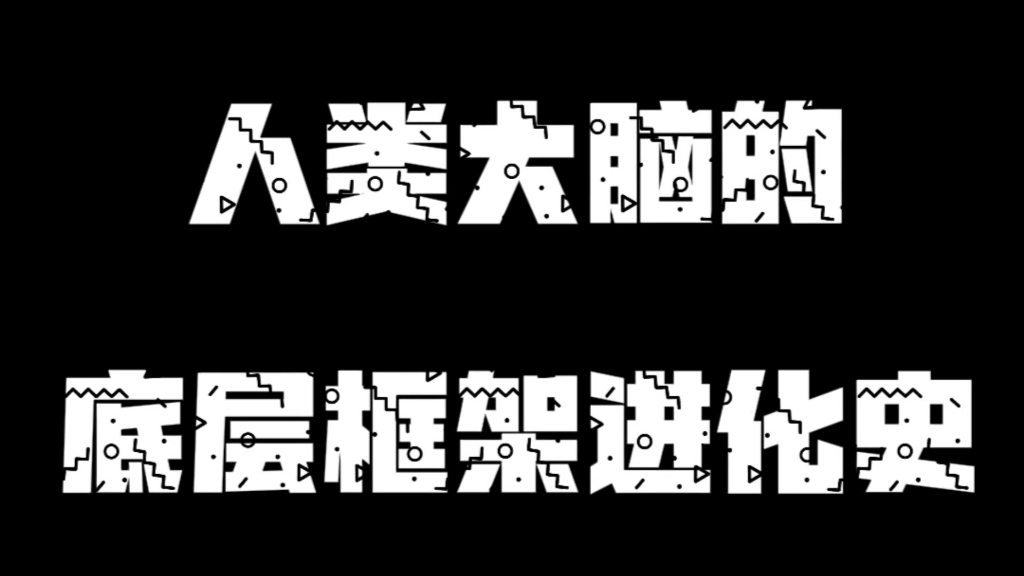 人类大脑的

底层框架进化史